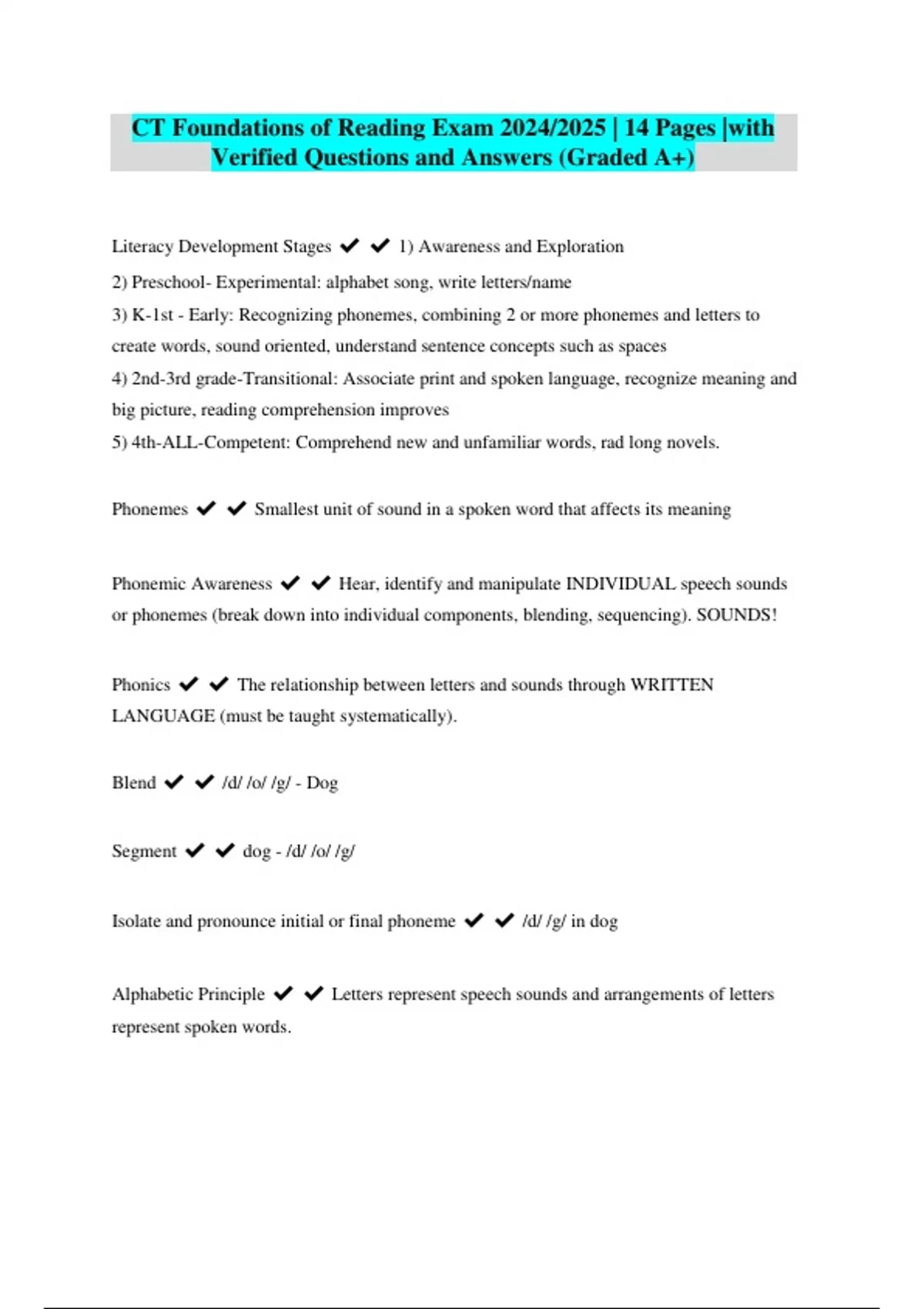 CT Foundations of Reading Exam 2024/2025 | 14 Pages |with Verified Questions and Answers (Graded A+)

Literacy Development Stages ✔ ✔ 1) Awareness and Exploration
2) Preschool- Experimental: alphabet song, write letters/name
3) K-1st - Early: Recognizing phonemes, combining 2 or more phonemes and letters to create words, sound oriented, understand sentence concepts such as spaces
4) 2nd-3rd grade-Transitional: Associate print and spoken language, recognize meaning and big picture, reading comprehension improves
5) 4th-ALL-Competent: Comprehend new and unfamiliar words, rad long novels.

Phonemes ✔ ✔ Smallest unit of sound in a spoken word that affects its meaning

Phonemic Awareness ✔ ✔ Hear, identify and manipulate INDIVIDUAL speech sounds or phonemes (break down into individual components, blending, sequencing). SOUNDS!

Phonics ✔ ✔ The relationship between letters and sounds through WRITTEN LANGUAGE (must be taught systematically).

Blend ✔ ✔ /d/ /o/ /g/ - Dog

Segment ✔ ✔ dog - /d/ /o/ /g/

Isolate and pronounce initial or final phoneme ✔ ✔ /d/ /g/ in dog

Alphabetic Principle ✔ ✔ Letters represent speech sounds and arrangements of letters represent spoken words.